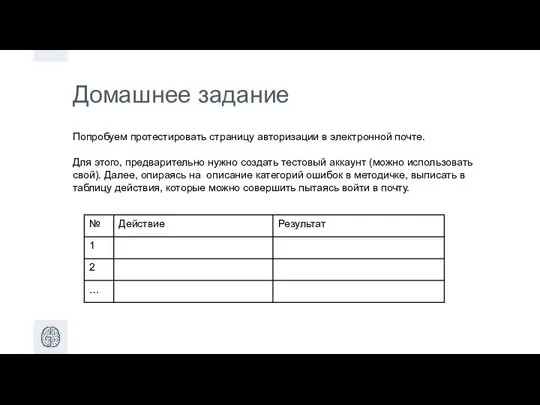 Домашнее задание

Попробуем протестировать страницу авторизации в электронной почте.

Для этого, предварительно нужно создать тестовый аккаунт (можно использовать свой). Далее, опираясь на  описание категорий ошибок в методичке, выписать в таблицу действия, которые можно совершить пытаясь войти в почту.

| № | Действие | Результат |
|---|---|---|
| 1 | | |
| 2 | | |
| ... | | |